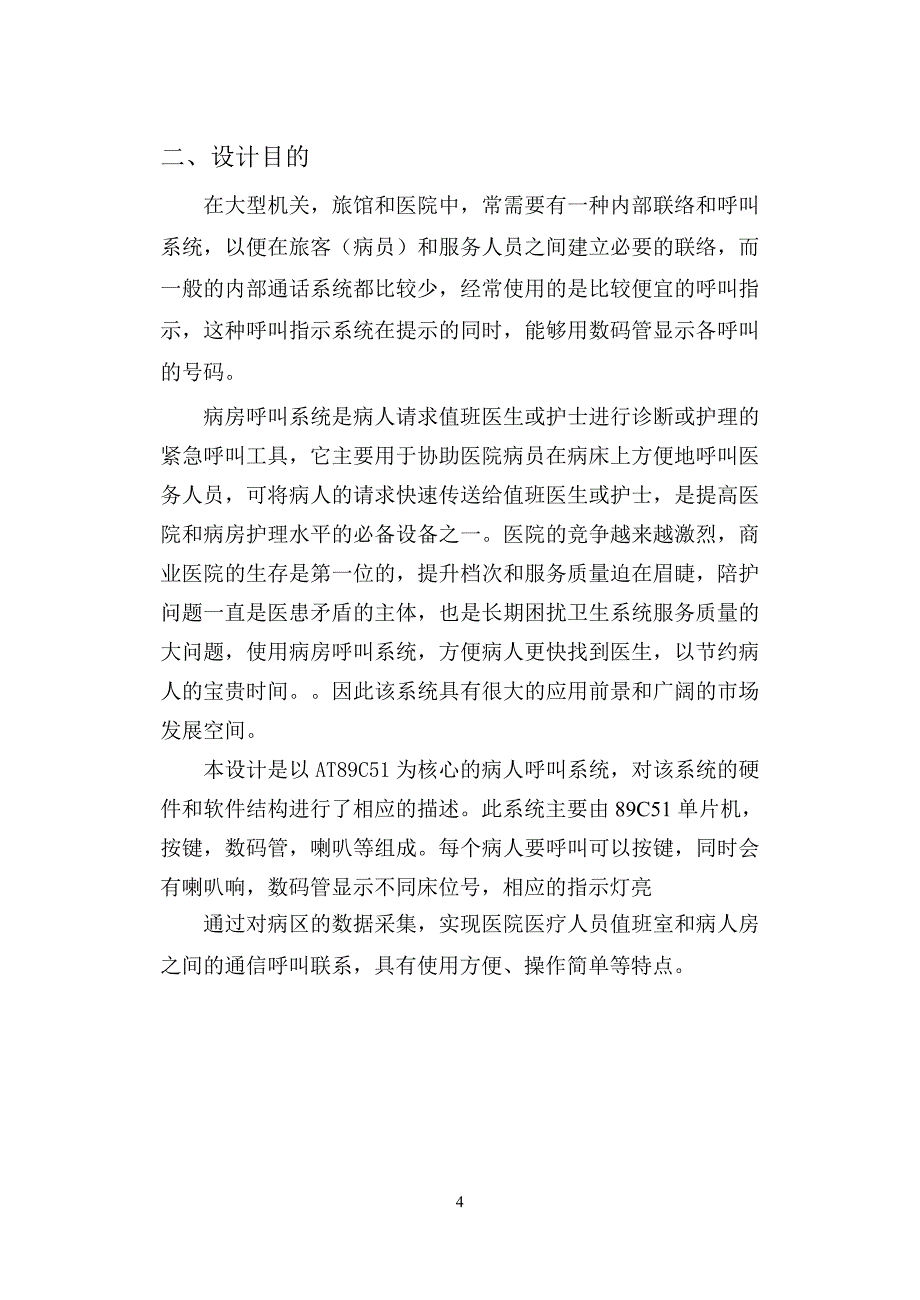 二、设计目的

在大型机关，旅馆和医院中，常需要有一种内部联络和呼叫系统，以便在旅客（病员）和服务人员之间建立必要的联络，而一般的内部通话系统都比较少，经常使用的是比较便宜的呼叫指示，这种呼叫指示系统在提示的同时，能够用数码管显示各呼叫的号码。

病房呼叫系统是病人请求值班医生或护士进行诊断或护理的紧急呼叫工具，它主要用于协助医院病员在病床上方便地呼叫医务人员，可将病人的请求快速传送给值班医生或护士，是提高医院和病房护理水平的必备设备之一。医院的竞争越来越激烈，商业医院的生存是第一位的，提升档次和服务质量迫在眉睫，陪护问题一直是医患矛盾的主体，也是长期困扰卫生系统服务质量的大问题，使用病房呼叫系统，方便病人更快找到医生，以节约病人的宝贵时间。。因此该系统具有很大的应用前景和广阔的市场发展空间。

本设计是以 AT89C51 为核心的病人呼叫系统，对该系统的硬件和软件结构进行了相应的描述。此系统主要由 89C51 单片机，按键，数码管，喇叭等组成。每个病人要呼叫可以按键，同时会有喇叭响，数码管显示不同床位号，相应的指示灯亮

通过对病区的数据采集，实现医院医疗人员值班室和病人房之间的通信呼叫联系，具有使用方便、操作简单等特点。

4